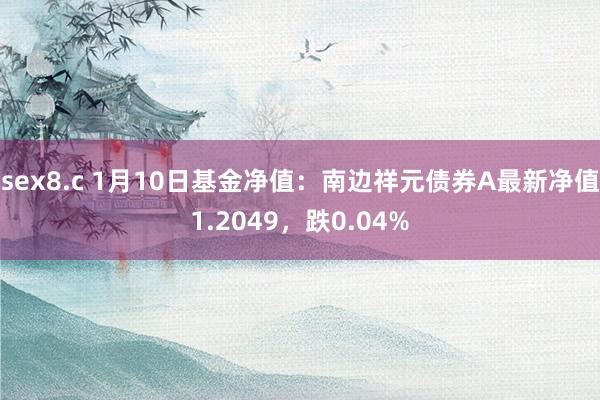 sex8.c 1月10日基金净值：南边祥元债券A最新净值1.2049，跌0.04%